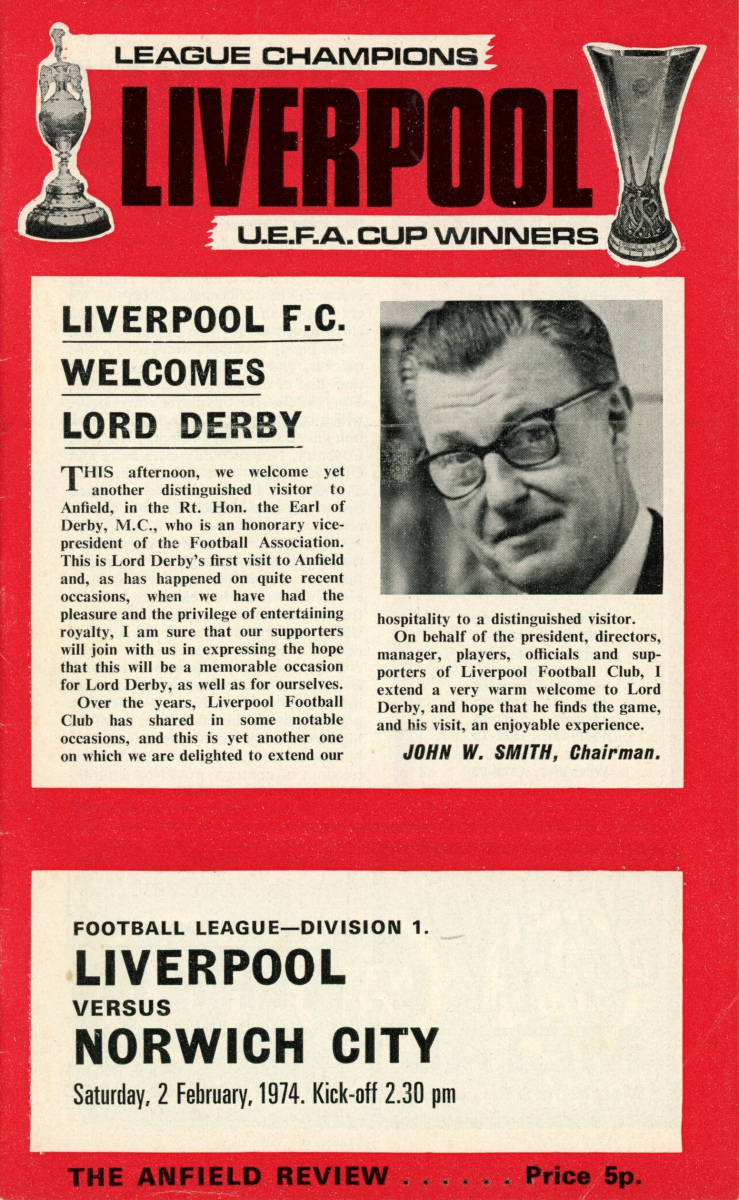 LEAGUE CHAMPIONS

LIVERPOOL

U.E.F.A. CUP WINNERS

LIVERPOOL F.C.
WELCOMES
LORD DERBY

THIS afternoon, we welcome yet another distinguished visitor to Anfield, in the Rt. Hon. the Earl of Derby, M.C., who is an honorary vice-president of the Football Association. This is Lord Derby's first visit to Anfield and, as has happened on quite recent occasions, when we have had the pleasure and the privilege of entertaining royalty, I am sure that our supporters will join with us in expressing the hope that this will be a memorable occasion for Lord Derby, as well as for ourselves.

Over the years, Liverpool Football Club has shared in some notable occasions, and this is yet another one on which we are delighted to extend our hospitality to a distinguished visitor.

On behalf of the president, directors, manager, players, officials and supporters of Liverpool Football Club, I extend a very warm welcome to Lord Derby, and hope that he finds the game, and his visit, an enjoyable experience.

JOHN W. SMITH, Chairman.

FOOTBALL LEAGUE—DIVISION 1.
LIVERPOOL
VERSUS
NORWICH CITY
Saturday, 2 February, 1974. Kick-off 2.30 pm

THE ANFIELD REVIEW . . . . . . Price 5p.